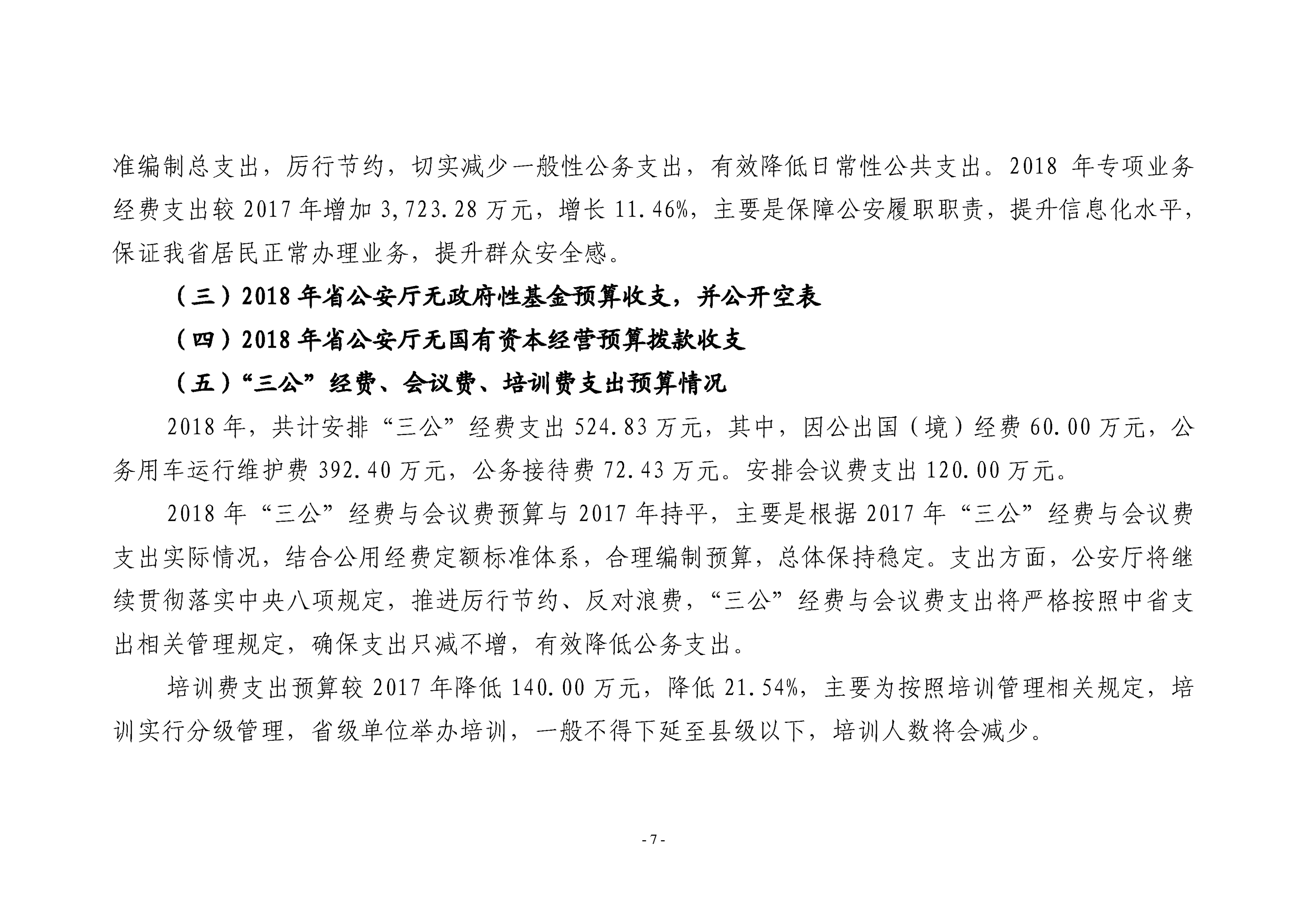 准编制总支出，厉行节约，切实减少一般性公务支出，有效降低日常性公共支出。2018 年专项业务经费支出较 2017 年增加 3,723.28 万元，增长 11.46%，主要是保障公安履职职责，提升信息化水平，保证我省居民正常办理业务，提升群众安全感。

（三）2018 年省公安厅无政府性基金预算收支，并公开空表

（四）2018 年省公安厅无国有资本经营预算拨款收支

（五）“三公”经费、会议费、培训费支出预算情况

2018 年，共计安排“三公”经费支出 524.83 万元，其中，因公出国（境）经费 60.00 万元，公务用车运行维护费 392.40 万元，公务接待费 72.43 万元。安排会议费支出 120.00 万元。

2018 年“三公”经费与会议费预算与 2017 年持平，主要是根据 2017 年“三公”经费与会议费支出实际情况，结合公用经费定额标准体系，合理编制预算，总体保持稳定。支出方面，公安厅将继续贯彻落实中央八项规定，推进厉行节约、反对浪费，“三公”经费与会议费支出将严格按照中省支出相关管理规定，确保支出只减不增，有效降低公务支出。

培训费支出预算较 2017 年降低 140.00 万元，降低 21.54%，主要为按照培训管理相关规定，培训实行分级管理，省级单位举办培训，一般不得下延至县级以下，培训人数将会减少。

- 7 -